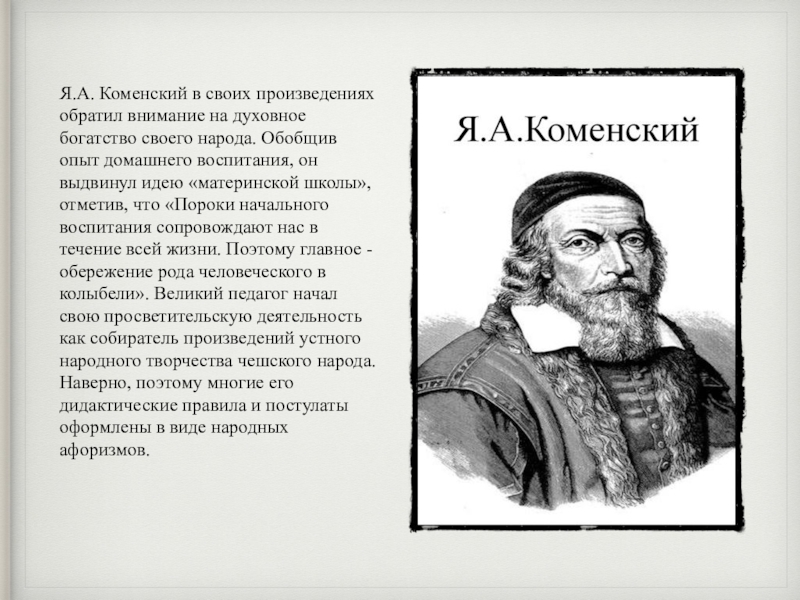 Я.А. Коменский в своих произведениях обратил внимание на духовное богатство своего народа. Обобщив опыт домашнего воспитания, он выдвинул идею «материнской школы», отметив, что «Пороки начального воспитания сопровождают нас в течение всей жизни. Поэтому главное - обережение рода человеческого в колыбели». Великий педагог начал свою просветительскую деятельность как собиратель произведений устного народного творчества чешского народа. Наверно, поэтому многие его дидактические правила и постулаты оформлены в виде народных афоризмов.

Я.А.Коменский